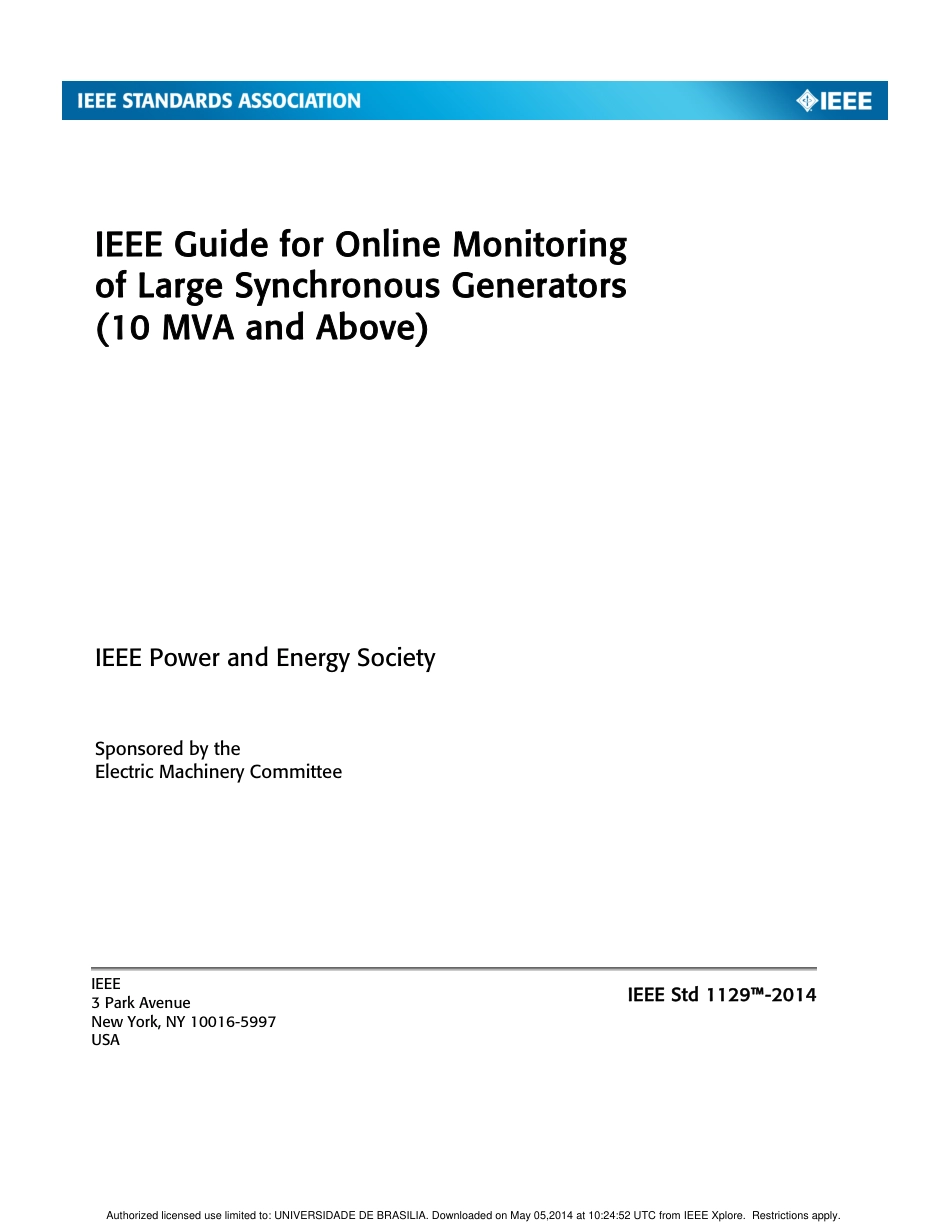 IEEE STANDARDS ASSOCIATION

IEEE

IEEE Guide for Online Monitoring of Large Synchronous Generators (10 MVA and Above)

IEEE Power and Energy Society

Sponsored by the
Electric Machinery Committee

IEEE
3 Park Avenue
New York, NY 10016-5997
USA

IEEE Std 1129™-2014

Authorized licensed use limited to: UNIVERSIDADE DE BRASILIA. Downloaded on May 05,2014 at 10:24:52 UTC from IEEE Xplore. Restrictions apply.